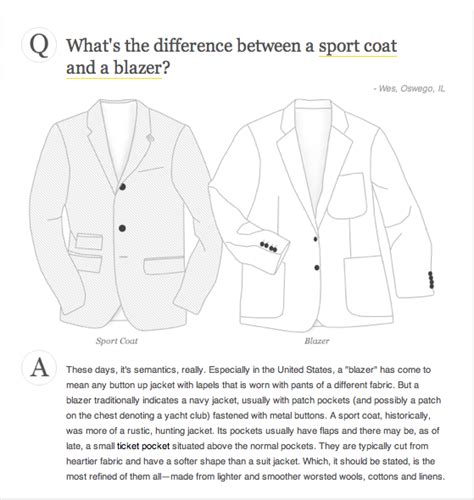 Q What's the difference between a sport coat and a blazer?

- Wes, Oswego, IL

Sport Coat

Blazer

A These days, it's semantics, really. Especially in the United States, a "blazer" has come to mean any button up jacket with lapels that is worn with pants of a different fabric. But a blazer traditionally indicates a navy jacket, usually with patch pockets (and possibly a patch on the chest denoting a yacht club) fastened with metal buttons. A sport coat, historically, was more of a rustic, hunting jacket. Its pockets usually have flaps and there may be, as of late, a small ticket pocket situated above the normal pockets. They are typically cut from heartier fabric and have a softer shape than a suit jacket. Which, it should be stated, is the most refined of them all—made from lighter and smoother worsted wools, cottons and linens.